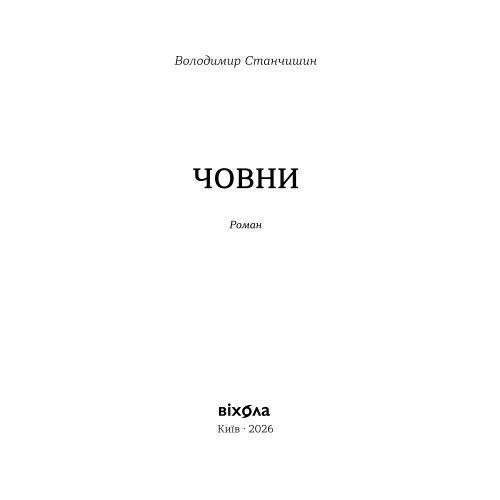 Володимир Станчишин

ЧОВНИ

Роман

віхола
Київ · 2026